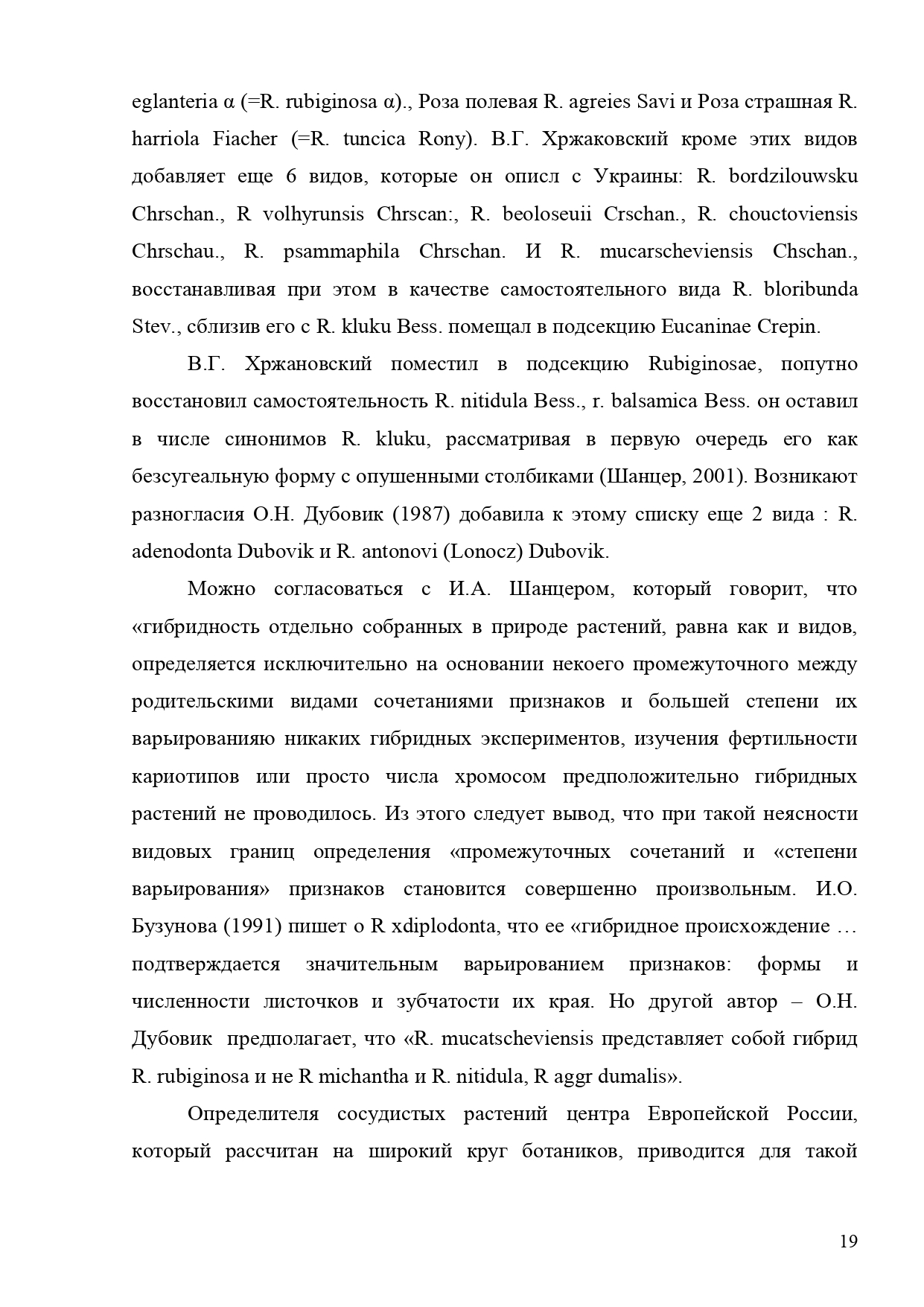 eglanteria α (=R. rubiginosa α)., Роза полевая R. agreies Savi и Роза страшная R. harriola Fiacher (=R. tuncica Rony). В.Г. Хржаковский кроме этих видов добавляет еще 6 видов, которые он описл с Украины: R. bordzilouwsku Chrschan., R volhyrunsis Chrscan:, R. beoloseuii Crschan., R. chouctoviensis Chrschau., R. psammaphila Chrschan. И R. mucarscheviensis Chschan., восстанавливая при этом в качестве самостоятельного вида R. bloribunda Stev., сблизив его с R. kluku Bess. помещал в подсекцию Eucaninae Crepin.

В.Г. Хржановский поместил в подсекцию Rubiginosae, попутно восстановил самостоятельность R. nitidula Bess., r. balsamica Bess. он оставил в числе синонимов R. kluku, рассматривая в первую очередь его как безсугеальную форму с опушенными столбиками (Шанцер, 2001). Возникают разногласия О.Н. Дубовик (1987) добавила к этому списку еще 2 вида : R. adenodonta Dubovik и R. antonovi (Lonocz) Dubovik.

Можно согласоваться с И.А. Шанцером, который говорит, что «гибридность отдельно собранных в природе растений, равна как и видов, определяется исключительно на основании некоего промежуточного между родительскими видами сочетаниями признаков и большей степени их варьированияю никаких гибридных экспериментов, изучения фертильности кариотипов или просто числа хромосом предположительно гибридных растений не проводилось. Из этого следует вывод, что при такой неясности видовых границ определения «промежуточных сочетаний и «степени варьирования» признаков становится совершенно произвольным. И.О. Бузунова (1991) пишет о R xdiplodonta, что ее «гибридное происхождение … подтверждается значительным варьированием признаков: формы и численности листочков и зубчатости их края. Но другой автор – О.Н. Дубовик предполагает, что «R. mucatscheviensis представляет собой гибрид R. rubiginosa и не R michantha и R. nitidula, R aggr dumalis».

Определителя сосудистых растений центра Европейской России, который рассчитан на широкий круг ботаников, приводится для такой

19